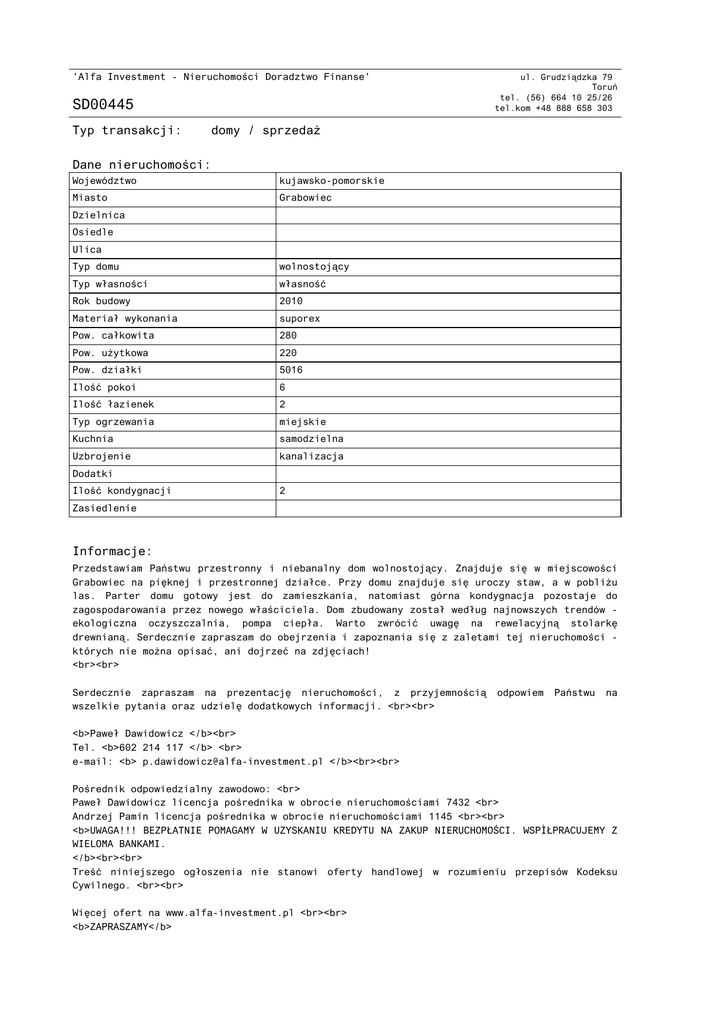 'Alfa Investment - Nieruchomości Doradztwo Finanse'

ul. Grudziądzka 79
Toruń
tel. (56) 664 10 25/26
tel.kom +48 888 658 303

SD00445

Typ transakcji: domy / sprzedaż

Dane nieruchomości:

| Województwo | kujawsko-pomorskie |
|---|---|
| Miasto | Grabowiec |
| Dzielnica | |
| Osiedle | |
| Ulica | |
| Typ domu | wolnostojący |
| Typ własności | własność |
| Rok budowy | 2010 |
| Materiał wykonania | suporex |
| Pow. całkowita | 280 |
| Pow. użytkowa | 220 |
| Pow. działki | 5016 |
| Ilość pokoi | 6 |
| Ilość łazienek | 2 |
| Typ ogrzewania | miejskie |
| Kuchnia | samodzielna |
| Uzbrojenie | kanalizacja |
| Dodatki | |
| Ilość kondygnacji | 2 |
| Zasiedlenie | |

Informacje:

Przedstawiam Państwu przestronny i niebanalny dom wolnostojący. Znajduje się w miejscowości Grabowiec na pięknej i przestronnej działce. Przy domu znajduje się uroczy staw, a w pobliżu las. Parter domu gotowy jest do zamieszkania, natomiast górna kondygnacja pozostaje do zagospodarowania przez nowego właściciela. Dom zbudowany został według najnowszych trendów - ekologiczna oczyszczalnia, pompa ciepła. Warto zwrócić uwagę na rewelacyjną stolarkę drewnianą. Serdecznie zapraszam do obejrzenia i zapoznania się z zaletami tej nieruchomości - których nie można opisać, ani dojrzeć na zdjęciach!
<br><br>

Serdecznie zapraszam na prezentację nieruchomości, z przyjemnością odpowiem Państwu na wszelkie pytania oraz udzielę dodatkowych informacji. <br><br>

<b>Paweł Dawidowicz </b><br>
Tel. <b>602 214 117 </b> <br>
e-mail: <b> p.dawidowicz@alfa-investment.pl </b><br><br>

Pośrednik odpowiedzialny zawodowo: <br>
Paweł Dawidowicz licencja pośrednika w obrocie nieruchomościami 7432 <br>
Andrzej Pamin licencja pośrednika w obrocie nieruchomościami 1145 <br><br>
<b>UWAGA!!! BEZPŁATNIE POMAGAMY W UZYSKANIU KREDYTU NA ZAKUP NIERUCHOMOŚCI. WSPÓŁPRACUJEMY Z WIELOMA BANKAMI.
</b><br><br>
Treść niniejszego ogłoszenia nie stanowi oferty handlowej w rozumieniu przepisów Kodeksu Cywilnego. <br><br>

Więcej ofert na www.alfa-investment.pl <br><br>
<b>ZAPRASZAMY</b>